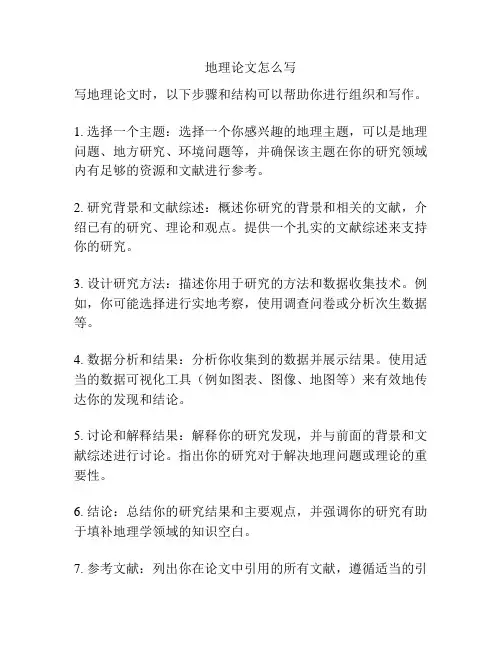 地理论文怎么写

写地理论文时，以下步骤和结构可以帮助你进行组织和写作。

1. 选择一个主题：选择一个你感兴趣的地理主题，可以是地理问题、地方研究、环境问题等，并确保该主题在你的研究领域内有足够的资源和文献进行参考。

2. 研究背景和文献综述：概述你研究的背景和相关的文献，介绍已有的研究、理论和观点。提供一个扎实的文献综述来支持你的研究。

3. 设计研究方法：描述你用于研究的方法和数据收集技术。例如，你可能选择进行实地考察，使用调查问卷或分析次生数据等。

4. 数据分析和结果：分析你收集到的数据并展示结果。使用适当的数据可视化工具（例如图表、图像、地图等）来有效地传达你的发现和结论。

5. 讨论和解释结果：解释你的研究发现，并与前面的背景和文献综述进行讨论。指出你的研究对于解决地理问题或理论的重要性。

6. 结论：总结你的研究结果和主要观点，并强调你的研究有助于填补地理学领域的知识空白。

7. 参考文献：列出你在论文中引用的所有文献，遵循适当的引